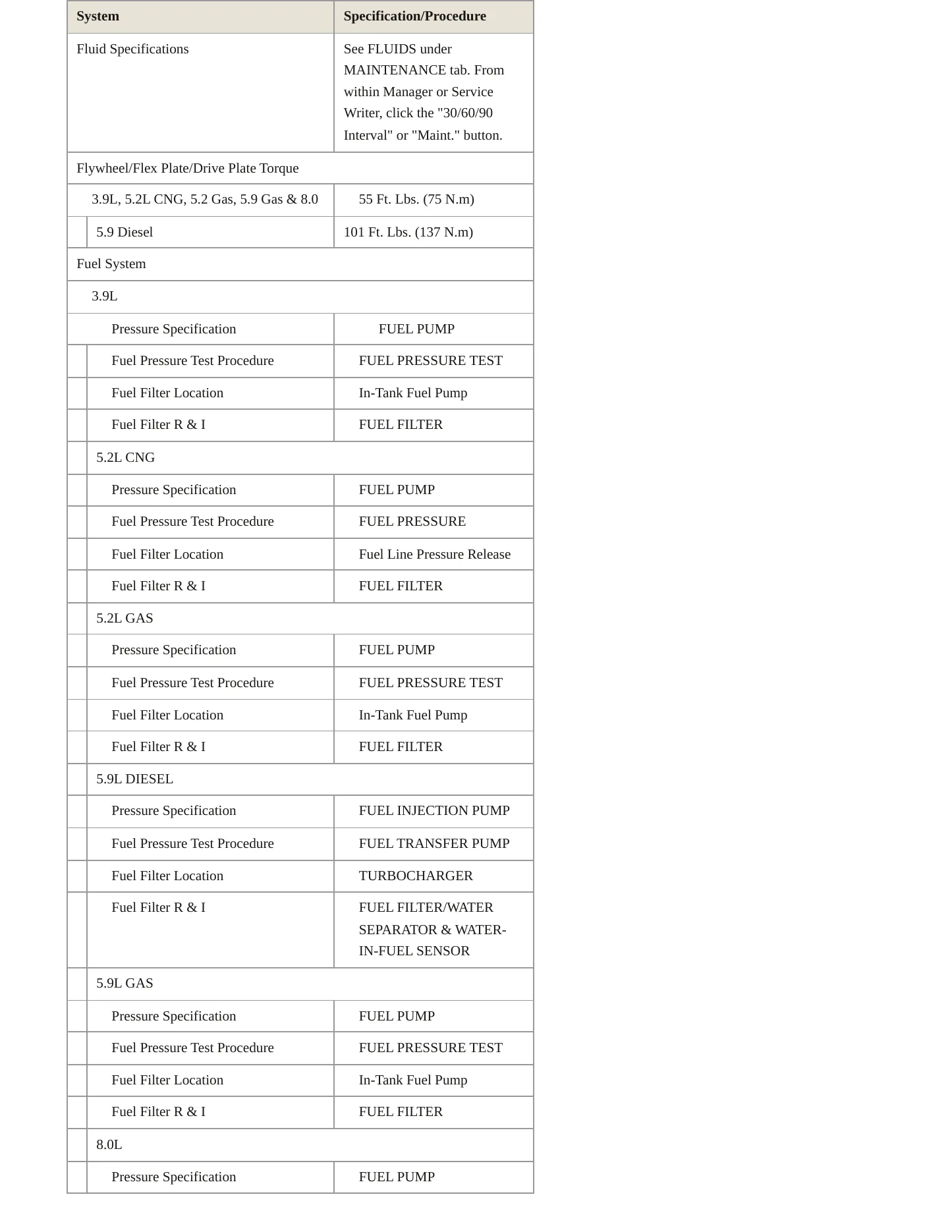 | System | Specification/Procedure |
|---|---|
| Fluid Specifications | See FLUIDS under MAINTENANCE tab. From within Manager or Service Writer, click the "30/60/90 Interval" or "Maint." button. |
| Flywheel/Flex Plate/Drive Plate Torque | |
| 3.9L, 5.2L CNG, 5.2 Gas, 5.9 Gas & 8.0 | 55 Ft. Lbs. (75 N.m) |
| 5.9 Diesel | 101 Ft. Lbs. (137 N.m) |
| Fuel System | |
| 3.9L | |
| Pressure Specification | FUEL PUMP |
| Fuel Pressure Test Procedure | FUEL PRESSURE TEST |
| Fuel Filter Location | In-Tank Fuel Pump |
| Fuel Filter R & I | FUEL FILTER |
| 5.2L CNG | |
| Pressure Specification | FUEL PUMP |
| Fuel Pressure Test Procedure | FUEL PRESSURE |
| Fuel Filter Location | Fuel Line Pressure Release |
| Fuel Filter R & I | FUEL FILTER |
| 5.2L GAS | |
| Pressure Specification | FUEL PUMP |
| Fuel Pressure Test Procedure | FUEL PRESSURE TEST |
| Fuel Filter Location | In-Tank Fuel Pump |
| Fuel Filter R & I | FUEL FILTER |
| 5.9L DIESEL | |
| Pressure Specification | FUEL INJECTION PUMP |
| Fuel Pressure Test Procedure | FUEL TRANSFER PUMP |
| Fuel Filter Location | TURBOCHARGER |
| Fuel Filter R & I | FUEL FILTER/WATER SEPARATOR & WATER-IN-FUEL SENSOR |
| 5.9L GAS | |
| Pressure Specification | FUEL PUMP |
| Fuel Pressure Test Procedure | FUEL PRESSURE TEST |
| Fuel Filter Location | In-Tank Fuel Pump |
| Fuel Filter R & I | FUEL FILTER |
| 8.0L | |
| Pressure Specification | FUEL PUMP |